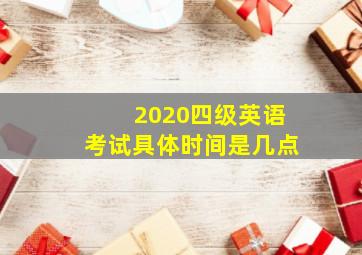 2020四级英语
考试具体时间是几点